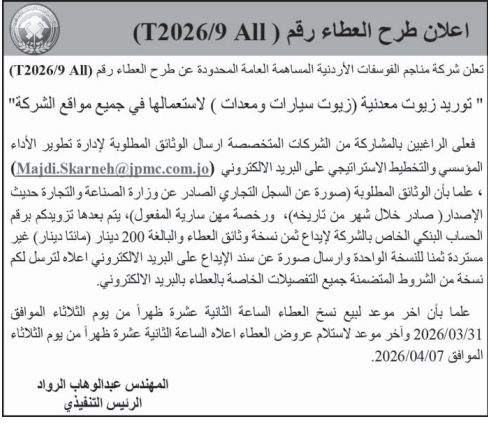 اعلان طرح العطاء رقم ( T2026/9 All)

تعلن شركة مناجم الفوسفات الأردنية المساهمة العامة المحدودة عن طرح العطاء رقم (T2026/9 All)

" توريد زيوت معدنية (زيوت سيارات ومعدات ) لاستعمالها في جميع مواقع الشركة"

فعلى الراغبين بالمشاركة من الشركات المتخصصة ارسال الوثائق المطلوبة لإدارة تطوير الأداء المؤسسي والتخطيط الاستراتيجي على البريد الالكتروني (Majdi.Skarneh@jpmc.com.jo) ، علما بأن الوثائق المطلوبة (صورة عن السجل التجاري الصادر عن وزارة الصناعة والتجارة حديث الإصدار( صادر خلال شهر من تاريخه)، ورخصة مهن سارية المفعول)، يتم بعدها تزويدكم برقم الحساب البنكي الخاص بالشركة لإيداع ثمن نسخة وثائق العطاء والبالغة 200 دينار (مائتا دينار) غير مستردة ثمنا للنسخة الواحدة وارسال صورة عن سند الإيداع على البريد الالكتروني اعلاه لترسل لكم نسخة من الشروط المتضمنة جميع التفصيلات الخاصة بالعطاء بالبريد الالكتروني.

علما بأن اخر موعد لبيع نسخ العطاء الساعة الثانية عشرة ظهراً من يوم الثلاثاء الموافق 2026/03/31 وآخر موعد لاستلام عروض العطاء اعلاه الساعة الثانية عشرة ظهراً من يوم الثلاثاء الموافق 2026/04/07.

المهندس عبدالوهاب الرواد
الرئيس التنفيذي